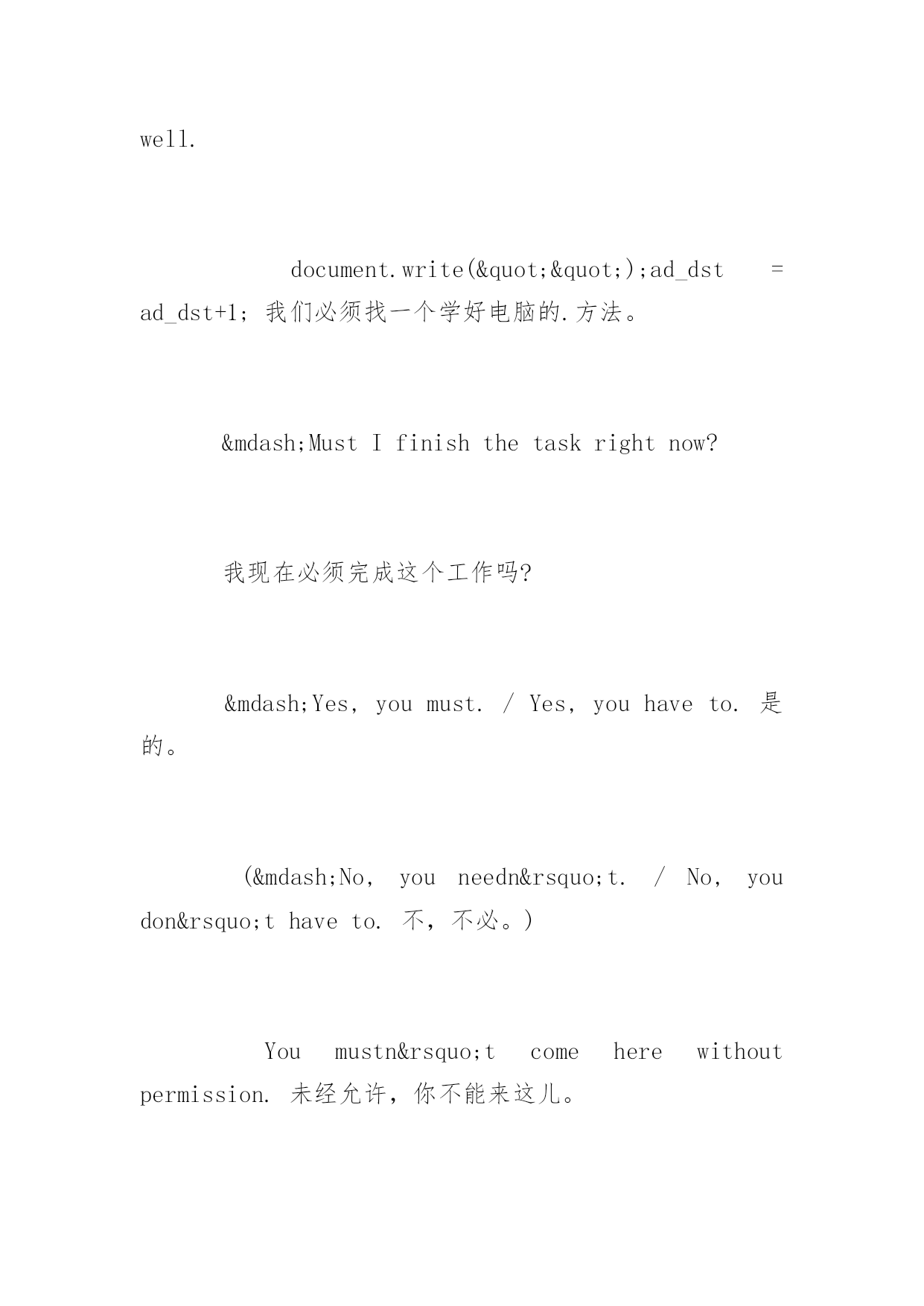 well.

document.write(&quot;&quot;);ad_dst = ad_dst+1; 我们必须找一个学好电脑的.方法。

&mdash;Must I finish the task right now?

我现在必须完成这个工作吗?

&mdash;Yes, you must. / Yes, you have to. 是的。

(&mdash;No, you needn&rsquo;t. / No, you don&rsquo;t have to. 不,不必。)

You mustn&rsquo;t come here without permission. 未经允许,你不能来这儿。